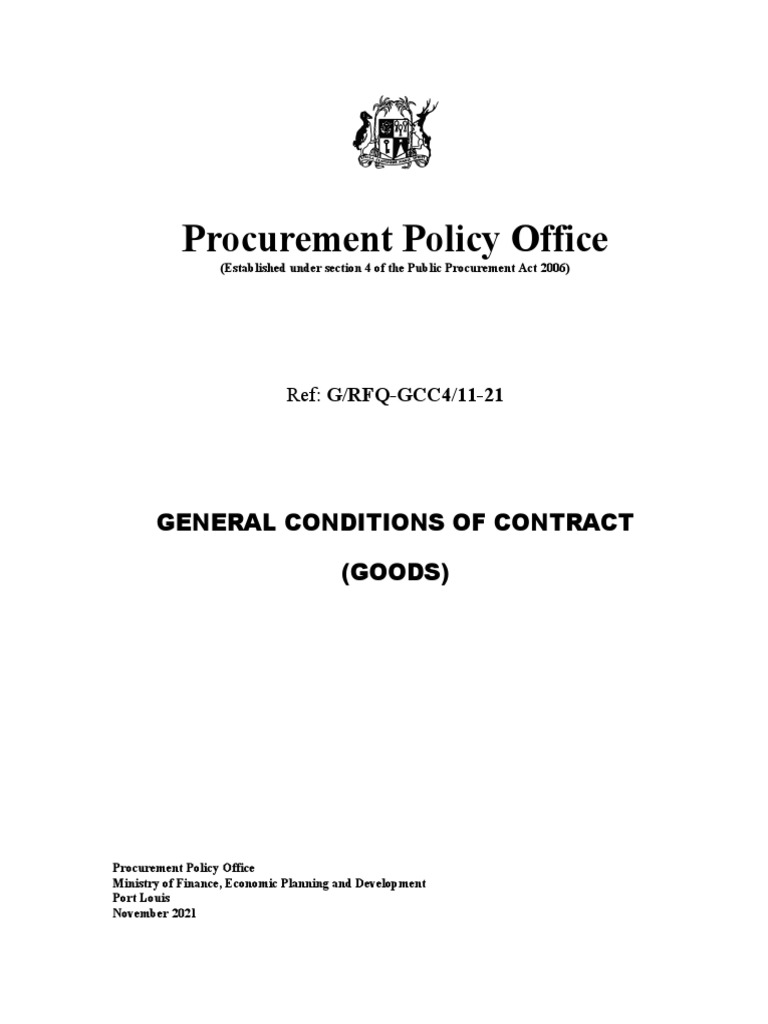 Procurement Policy Office
(Established under section 4 of the Public Procurement Act 2006)

Ref: G/RFQ-GCC4/11-21

GENERAL CONDITIONS OF CONTRACT

(GOODS)

Procurement Policy Office
Ministry of Finance, Economic Planning and Development
Port Louis
November 2021